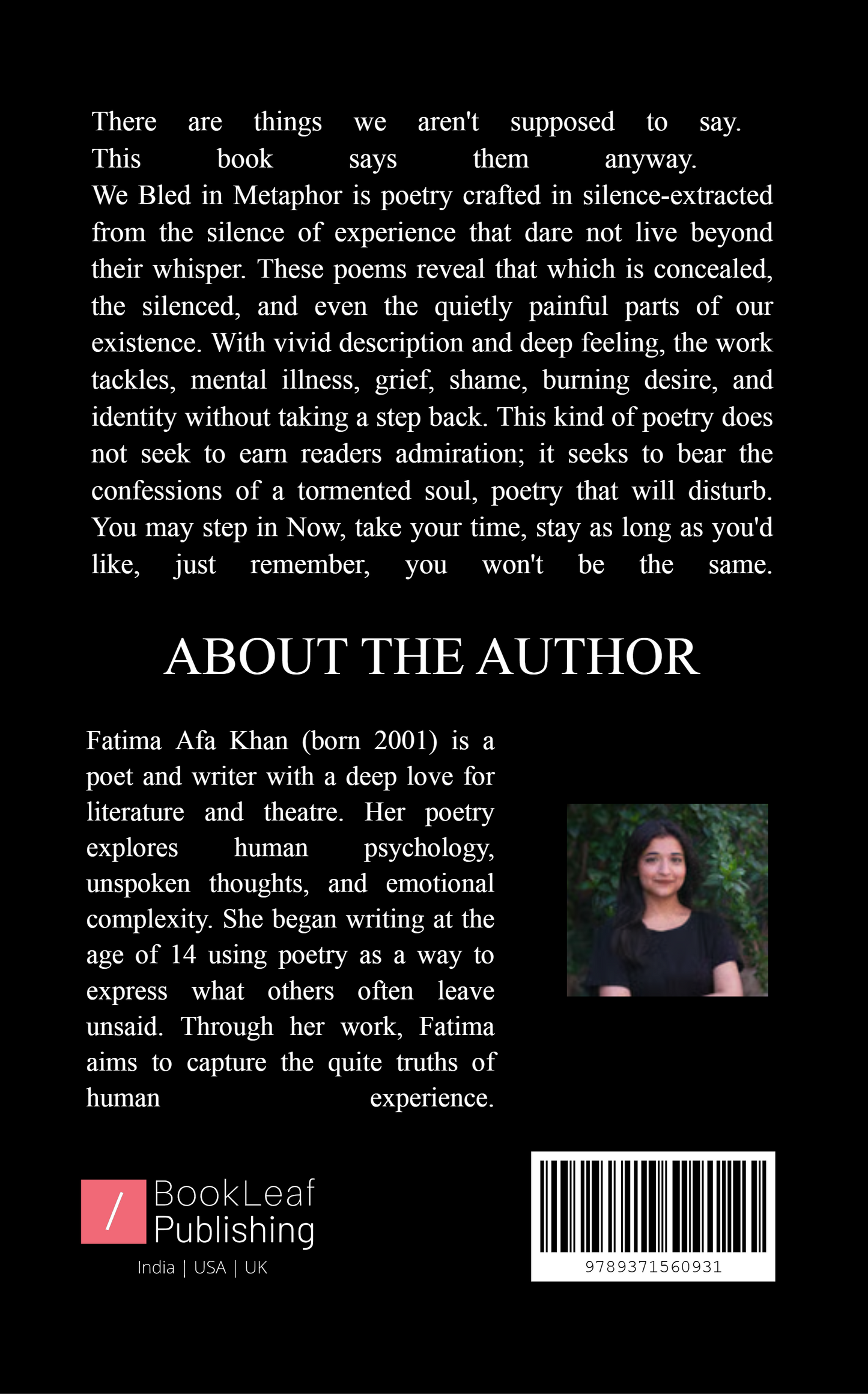 There are things we aren't supposed to say.
This book says them anyway.
We Bled in Metaphor is poetry crafted in silence-extracted from the silence of experience that dare not live beyond their whisper. These poems reveal that which is concealed, the silenced, and even the quietly painful parts of our existence. With vivid description and deep feeling, the work tackles, mental illness, grief, shame, burning desire, and identity without taking a step back. This kind of poetry does not seek to earn readers admiration; it seeks to bear the confessions of a tormented soul, poetry that will disturb.
You may step in Now, take your time, stay as long as you'd like, just remember, you won't be the same.

ABOUT THE AUTHOR

Fatima Afa Khan (born 2001) is a poet and writer with a deep love for literature and theatre. Her poetry explores human psychology, unspoken thoughts, and emotional complexity. She began writing at the age of 14 using poetry as a way to express what others often leave unsaid. Through her work, Fatima aims to capture the quite truths of human experience.

/ BookLeaf Publishing
India | USA | UK

9789371560931